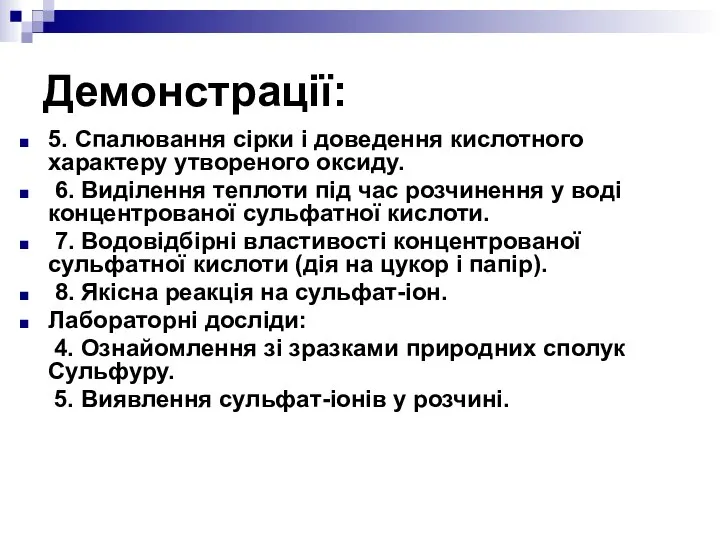 Демонстрації:

5. Спалювання сірки і доведення кислотного характеру утвореного оксиду.

6. Виділення теплоти під час розчинення у воді концентрованої сульфатної кислоти.

7. Водовідбірні властивості концентрованої сульфатної кислоти (дія на цукор і папір).

8. Якісна реакція на сульфат-іон.

Лабораторні досліди:

4. Ознайомлення зі зразками природних сполук Сульфуру.

5. Виявлення сульфат-іонів у розчині.